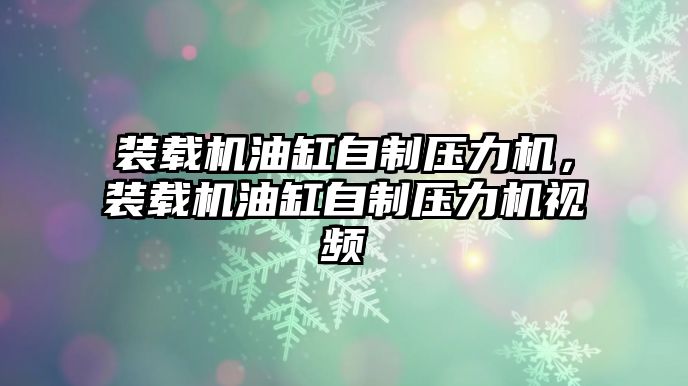 装载机油缸自制压力机，装载机油缸自制压力机视频